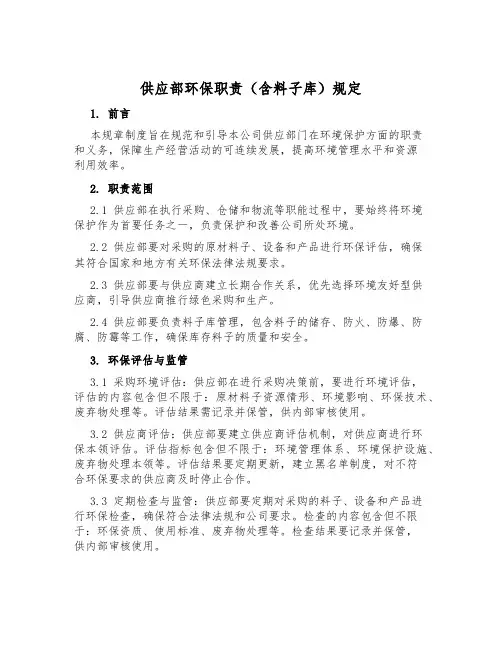 供应部环保职责（含料子库）规定

1. 前言

本规章制度旨在规范和引导本公司供应部门在环境保护方面的职责和义务，保障生产经营活动的可连续发展，提高环境管理水平和资源利用效率。

2. 职责范围

2.1 供应部在执行采购、仓储和物流等职能过程中，要始终将环境保护作为首要任务之一，负责保护和改善公司所处环境。

2.2 供应部要对采购的原材料子、设备和产品进行环保评估，确保其符合国家和地方有关环保法律法规要求。

2.3 供应部要与供应商建立长期合作关系，优先选择环境友好型供应商，引导供应商推行绿色采购和生产。

2.4 供应部要负责料子库管理，包含料子的储存、防火、防爆、防腐、防霉等工作，确保库存料子的质量和安全。

3. 环保评估与监管

3.1 采购环境评估：供应部在进行采购决策前，要进行环境评估，评估的内容包含但不限于：原材料子资源情形、环境影响、环保技术、废弃物处理等。评估结果需记录并保管，供内部审核使用。

3.2 供应商评估：供应部要建立供应商评估机制，对供应商进行环保本领评估。评估指标包含但不限于：环境管理体系、环境保护设施、废弃物处理本领等。评估结果要定期更新，建立黑名单制度，对不符合环保要求的供应商及时停止合作。

3.3 定期检查与监管：供应部要定期对采购的料子、设备和产品进行环保检查，确保符合法律法规和公司要求。检查的内容包含但不限于：环保资质、使用标准、废弃物处理等。检查结果要记录并保管，供内部审核使用。